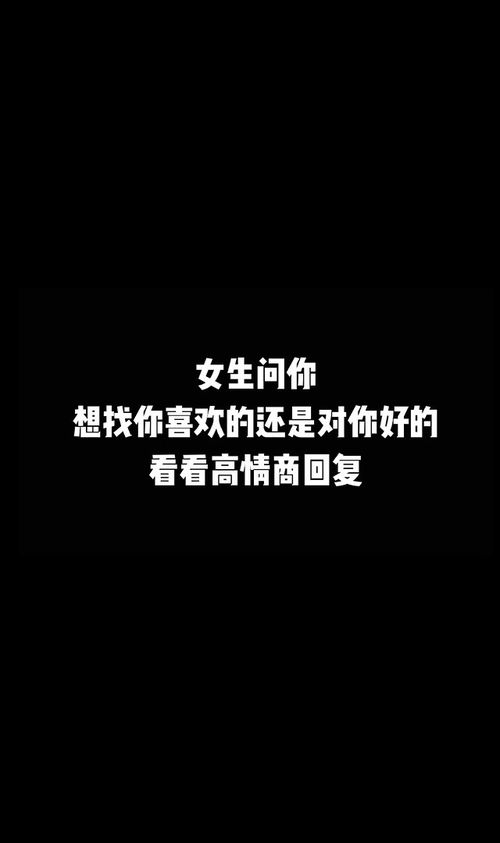 女生问你
想找你喜欢的还是对你好的
看看高情商回复